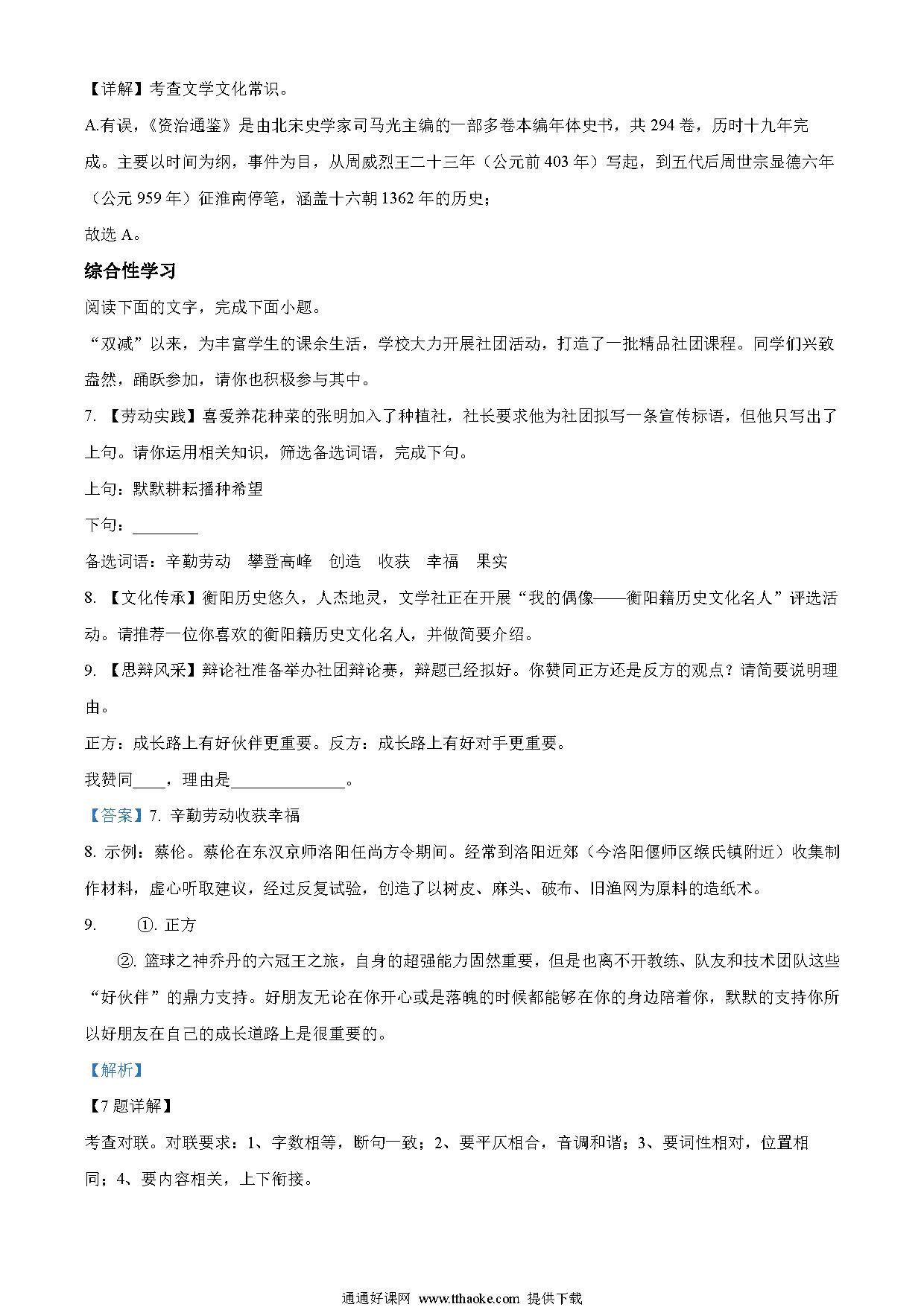 【详解】考查文学文化常识。

A.有误，《资治通鉴》是由北宋史学家司马光主编的一部多卷本编年体史书，共 294 卷，历时十九年完成。主要以时间为纲，事件为目，从周威烈王二十三年（公元前 403 年）写起，到五代后周世宗显德六年（公元 959 年）征淮南停笔，涵盖十六朝 1362 年的历史；

故选 A。

综合性学习

阅读下面的文字，完成下面小题。

“双减”以来，为丰富学生的课余生活，学校大力开展社团活动，打造了一批精品社团课程。同学们兴致盎然，踊跃参加，请你也积极参与其中。

7. 【劳动实践】喜爱养花种菜的张明加入了种植社，社长要求他为社团拟写一条宣传标语，但他只写出了上句。请你运用相关知识，筛选备选词语，完成下句。

上句：默默耕耘播种希望

下句：________

备选词语：辛勤劳动　攀登高峰　创造　收获　幸福　果实

8. 【文化传承】衡阳历史悠久，人杰地灵，文学社正在开展“我的偶像——衡阳籍历史文化名人”评选活动。请推荐一位你喜欢的衡阳籍历史文化名人，并做简要介绍。

9. 【思辩风采】辩论社准备举办社团辩论赛，辩题已经拟好。你赞同正方还是反方的观点？请简要说明理由。

正方：成长路上有好伙伴更重要。反方：成长路上有好对手更重要。

我赞同____，理由是______________。

【答案】7. 辛勤劳动收获幸福

8. 示例：蔡伦。蔡伦在东汉京师洛阳任尚方令期间。经常到洛阳近郊（今洛阳偃师区缑氏镇附近）收集制作材料，虚心听取建议，经过反复试验，创造了以树皮、麻头、破布、旧渔网为原料的造纸术。

9. ①. 正方

②. 篮球之神乔丹的六冠王之旅，自身的超强能力固然重要，但是也离不开教练、队友和技术团队这些“好伙伴”的鼎力支持。好朋友无论在你开心或是落魄的时候都能够在你的身边陪着你，默默的支持你所以好朋友在自己的成长道路上是很重要的。

【解析】

【7 题详解】

考查对联。对联要求：1、字数相等，断句一致；2、要平仄相合，音调和谐；3、要词性相对，位置相同；4、要内容相关，上下衔接。

通通好课网 www.tthaoke.com 提供下载